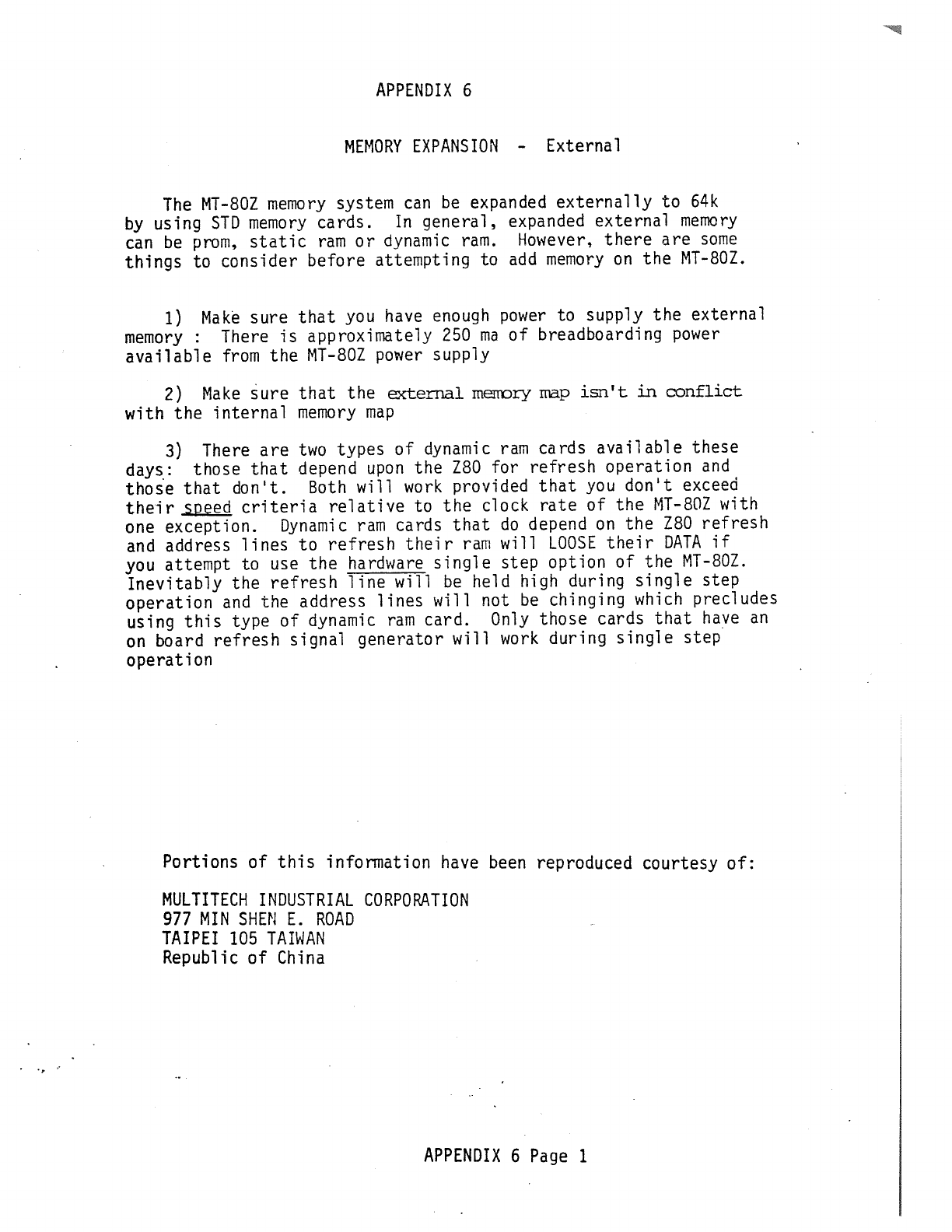 APPENDIX 6

MEMORY EXPANSION - External

The MT-80Z memory system can be expanded externally to 64k by using STD memory cards. In general, expanded external memory can be prom, static ram or dynamic ram. However, there are some things to consider before attempting to add memory on the MT-80Z.

1) Make sure that you have enough power to supply the external memory : There is approximately 250 ma of breadboarding power available from the MT-80Z power supply

2) Make sure that the external memory map isn't in conflict with the internal memory map

3) There are two types of dynamic ram cards available these days: those that depend upon the Z80 for refresh operation and those that don't. Both will work provided that you don't exceed their speed criteria relative to the clock rate of the MT-80Z with one exception. Dynamic ram cards that do depend on the Z80 refresh and address lines to refresh their ram will LOOSE their DATA if you attempt to use the hardware single step option of the MT-80Z. Inevitably the refresh line will be held high during single step operation and the address lines will not be chinging which precludes using this type of dynamic ram card. Only those cards that have an on board refresh signal generator will work during single step operation

Portions of this information have been reproduced courtesy of:

MULTITECH INDUSTRIAL CORPORATION
977 MIN SHEN E. ROAD
TAIPEI 105 TAIWAN
Republic of China

APPENDIX 6 Page 1